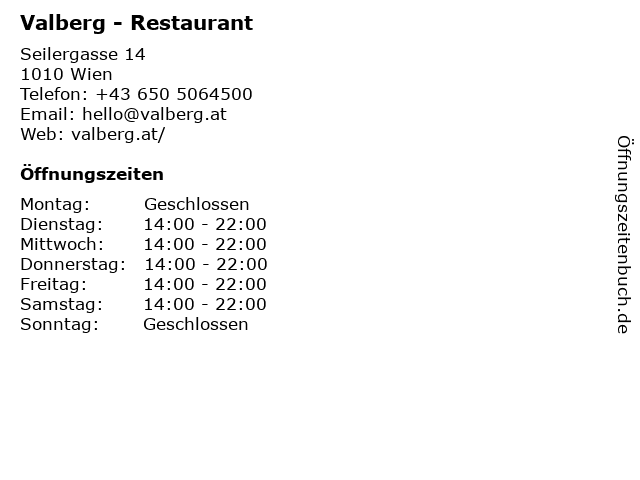 Valberg - Restaurant

Seilergasse 14
1010 Wien
Telefon: +43 650 5064500
Email: hello@valberg.at
Web: valberg.at/

Öffnungszeiten

Montag: Geschlossen
Dienstag: 14:00 - 22:00
Mittwoch: 14:00 - 22:00
Donnerstag: 14:00 - 22:00
Freitag: 14:00 - 22:00
Samstag: 14:00 - 22:00
Sonntag: Geschlossen

Öffnungszeitenbuch.de